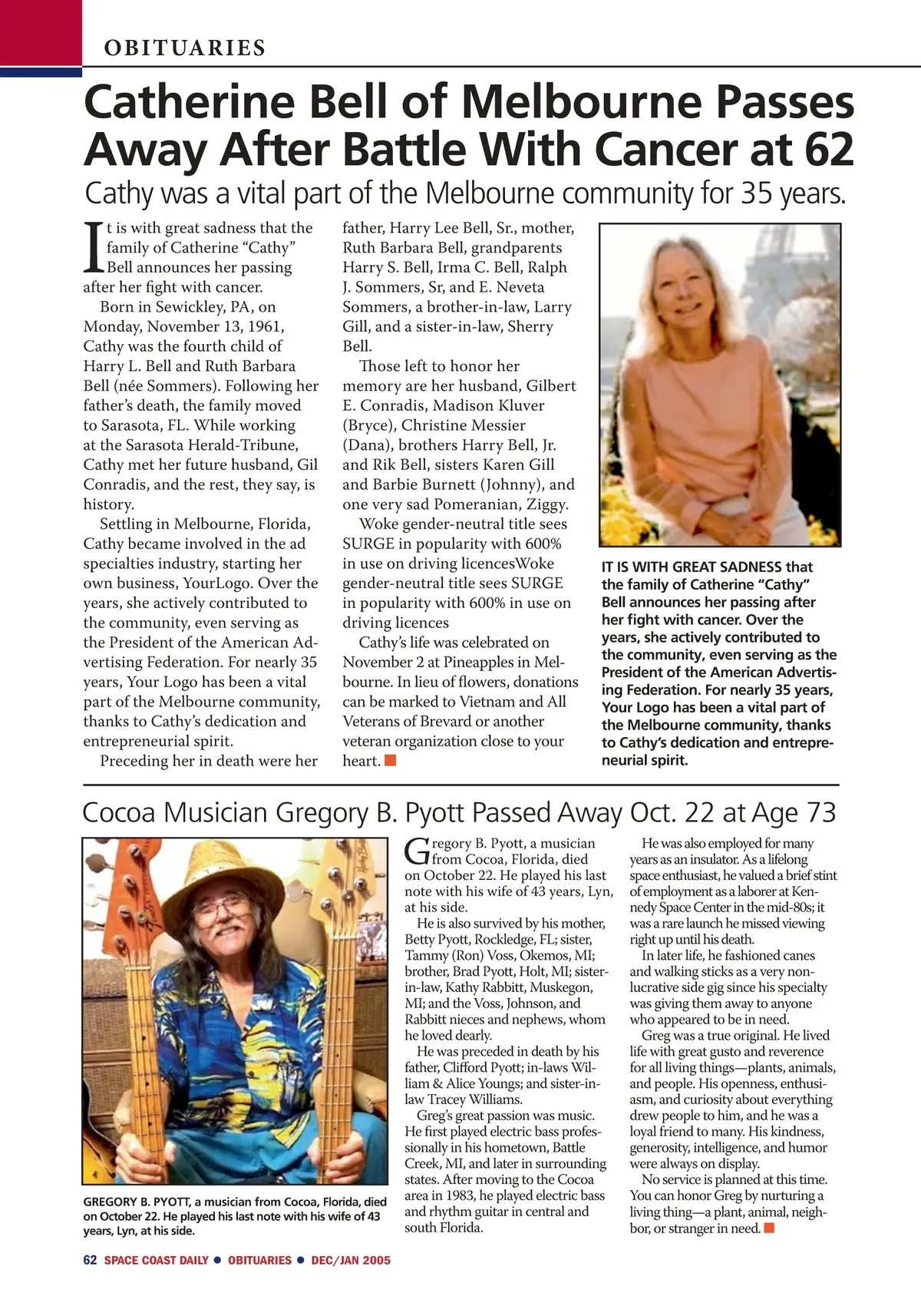 OBITUARIES

Catherine Bell of Melbourne Passes Away After Battle With Cancer at 62

Cathy was a vital part of the Melbourne community for 35 years.

It is with great sadness that the family of Catherine “Cathy” Bell announces her passing after her fight with cancer.

Born in Sewickley, PA, on Monday, November 13, 1961, Cathy was the fourth child of Harry L. Bell and Ruth Barbara Bell (née Sommers). Following her father’s death, the family moved to Sarasota, FL. While working at the Sarasota Herald-Tribune, Cathy met her future husband, Gil Conradis, and the rest, they say, is history.

Settling in Melbourne, Florida, Cathy became involved in the ad specialties industry, starting her own business, YourLogo. Over the years, she actively contributed to the community, even serving as the President of the American Advertising Federation. For nearly 35 years, Your Logo has been a vital part of the Melbourne community, thanks to Cathy’s dedication and entrepreneurial spirit.

Preceding her in death were her father, Harry Lee Bell, Sr., mother, Ruth Barbara Bell, grandparents Harry S. Bell, Irma C. Bell, Ralph J. Sommers, Sr, and E. Neveta Sommers, a brother-in-law, Larry Gill, and a sister-in-law, Sherry Bell.

Those left to honor her memory are her husband, Gilbert E. Conradis, Madison Kluver (Bryce), Christine Messier (Dana), brothers Harry Bell, Jr. and Rik Bell, sisters Karen Gill and Barbie Burnett (Johnny), and one very sad Pomeranian, Ziggy.

Woke gender-neutral title sees SURGE in popularity with 600% in use on driving licencesWoke gender-neutral title sees SURGE in popularity with 600% in use on driving licences

Cathy’s life was celebrated on November 2 at Pineapples in Melbourne. In lieu of flowers, donations can be marked to Vietnam and All Veterans of Brevard or another veteran organization close to your heart.

IT IS WITH GREAT SADNESS that the family of Catherine “Cathy” Bell announces her passing after her fight with cancer. Over the years, she actively contributed to the community, even serving as the President of the American Advertising Federation. For nearly 35 years, Your Logo has been a vital part of the Melbourne community, thanks to Cathy’s dedication and entrepreneurial spirit.

Cocoa Musician Gregory B. Pyott Passed Away Oct. 22 at Age 73

GREGORY B. PYOTT, a musician from Cocoa, Florida, died on October 22. He played his last note with his wife of 43 years, Lyn, at his side.

Gregory B. Pyott, a musician from Cocoa, Florida, died on October 22. He played his last note with his wife of 43 years, Lyn, at his side.

He is also survived by his mother, Betty Pyott, Rockledge, FL; sister, Tammy (Ron) Voss, Okemos, MI; brother, Brad Pyott, Holt, MI; sister-in-law, Kathy Rabbitt, Muskegon, MI; and the Voss, Johnson, and Rabbitt nieces and nephews, whom he loved dearly.

He was preceded in death by his father, Clifford Pyott; in-laws William & Alice Youngs; and sister-in-law Tracey Williams.

Greg’s great passion was music. He first played electric bass professionally in his hometown, Battle Creek, MI, and later in surrounding states. After moving to the Cocoa area in 1983, he played electric bass and rhythm guitar in central and south Florida.

He was also employed for many years as an insulator. As a lifelong space enthusiast, he valued a brief stint of employment as a laborer at Kennedy Space Center in the mid-80s; it was a rare launch he missed viewing right up until his death.

In later life, he fashioned canes and walking sticks as a very non-lucrative side gig since his specialty was giving them away to anyone who appeared to be in need.

Greg was a true original. He lived life with great gusto and reverence for all living things—plants, animals, and people. His openness, enthusiasm, and curiosity about everything drew people to him, and he was a loyal friend to many. His kindness, generosity, intelligence, and humor were always on display.

No service is planned at this time. You can honor Greg by nurturing a living thing—a plant, animal, neighbor, or stranger in need.

62 SPACE COAST DAILY ● OBITUARIES ● DEC/JAN 2005